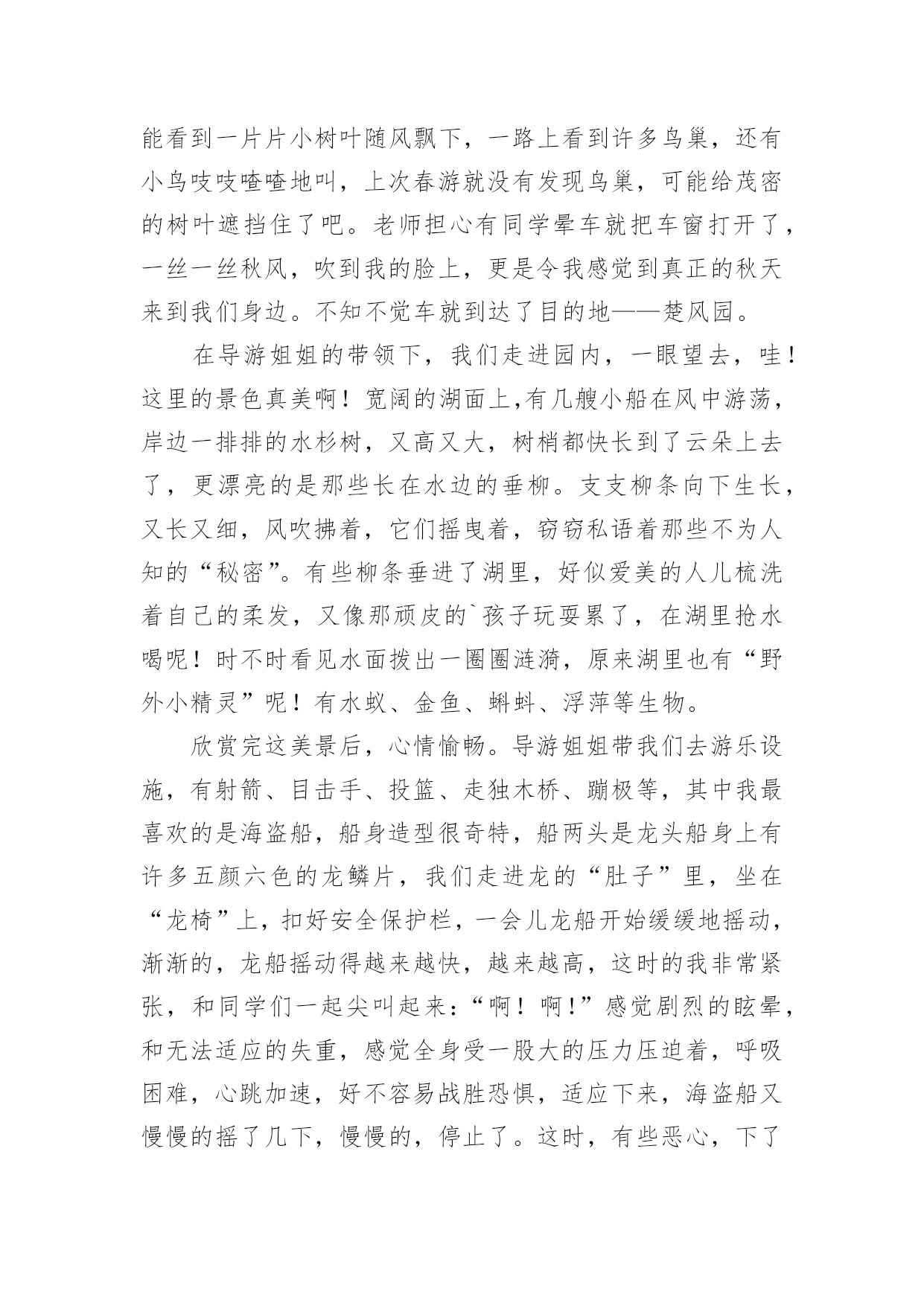 能看到一片片小树叶随风飘下，一路上看到许多鸟巢，还有小鸟吱吱喳喳地叫，上次春游就没有发现鸟巢，可能给茂密的树叶遮挡住了吧。老师担心有同学晕车就把车窗打开了，一丝一丝秋风，吹到我的脸上，更是令我感觉到真正的秋天来到我们身边。不知不觉车就到达了目的地——楚风园。

在导游姐姐的带领下，我们走进园内，一眼望去，哇！这里的景色真美啊！宽阔的湖面上,有几艘小船在风中游荡，岸边一排排的水杉树，又高又大，树梢都快长到了云朵上去了，更漂亮的是那些长在水边的垂柳。支支柳条向下生长，又长又细，风吹拂着，它们摇曳着，窃窃私语着那些不为人知的“秘密”。有些柳条垂进了湖里，好似爱美的人儿梳洗着自己的柔发，又像那顽皮的`孩子玩耍累了，在湖里抢水喝呢！时不时看见水面拨出一圈圈涟漪，原来湖里也有“野外小精灵”呢！有水蚁、金鱼、蝌蚪、浮萍等生物。

欣赏完这美景后，心情愉畅。导游姐姐带我们去游乐设施，有射箭、目击手、投篮、走独木桥、蹦极等，其中我最喜欢的是海盗船，船身造型很奇特，船两头是龙头船身上有许多五颜六色的龙鳞片，我们走进龙的“肚子”里，坐在“龙椅”上，扣好安全保护栏，一会儿龙船开始缓缓地摇动，渐渐的，龙船摇动得越来越快，越来越高，这时的我非常紧张，和同学们一起尖叫起来：“啊！啊！”感觉剧烈的眩晕，和无法适应的失重，感觉全身受一股大的压力压迫着，呼吸困难，心跳加速，好不容易战胜恐惧，适应下来，海盗船又慢慢的摇了几下，慢慢的，停止了。这时，有些恶心，下了